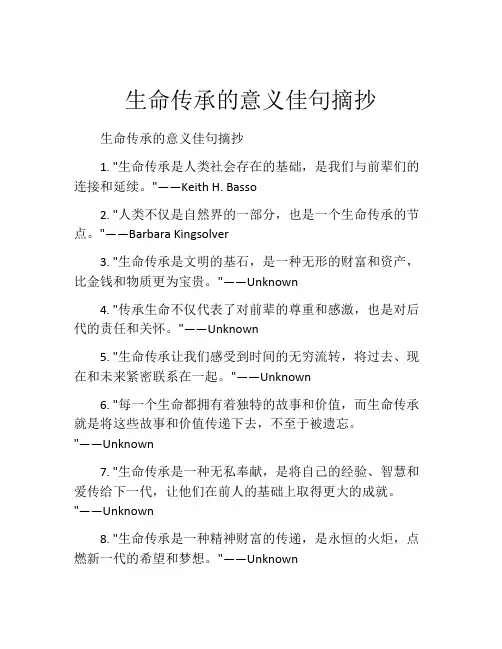 生命传承的意义佳句摘抄

生命传承的意义佳句摘抄

1. "生命传承是人类社会存在的基础，是我们与前辈们的连接和延续。"——Keith H. Basso

2. "人类不仅是自然界的一部分，也是一个生命传承的节点。"——Barbara Kingsolver

3. "生命传承是文明的基石，是一种无形的财富和资产，比金钱和物质更为宝贵。"——Unknown

4. "传承生命不仅代表了对前辈的尊重和感激，也是对后代的责任和关怀。"——Unknown

5. "生命传承让我们感受到时间的无穷流转，将过去、现在和未来紧密联系在一起。"——Unknown

6. "每一个生命都拥有着独特的故事和价值，而生命传承就是将这些故事和价值传递下去，不至于被遗忘。"——Unknown

7. "生命传承是一种无私奉献，是将自己的经验、智慧和爱传给下一代，让他们在前人的基础上取得更大的成就。"——Unknown

8. "生命传承是一种精神财富的传递，是永恒的火炬，点燃新一代的希望和梦想。"——Unknown